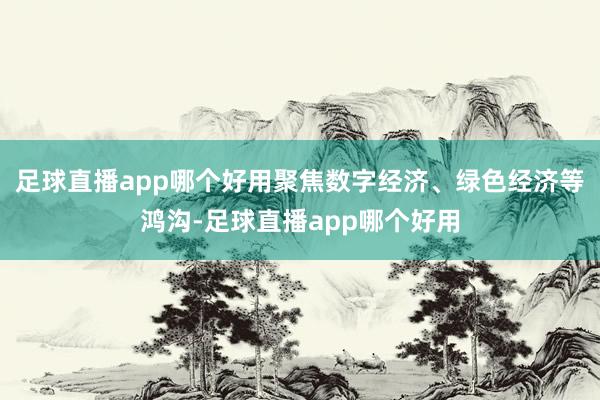 足球直播app哪个好用聚焦数字经济、绿色经济等鸿沟-足球直播app哪个好用